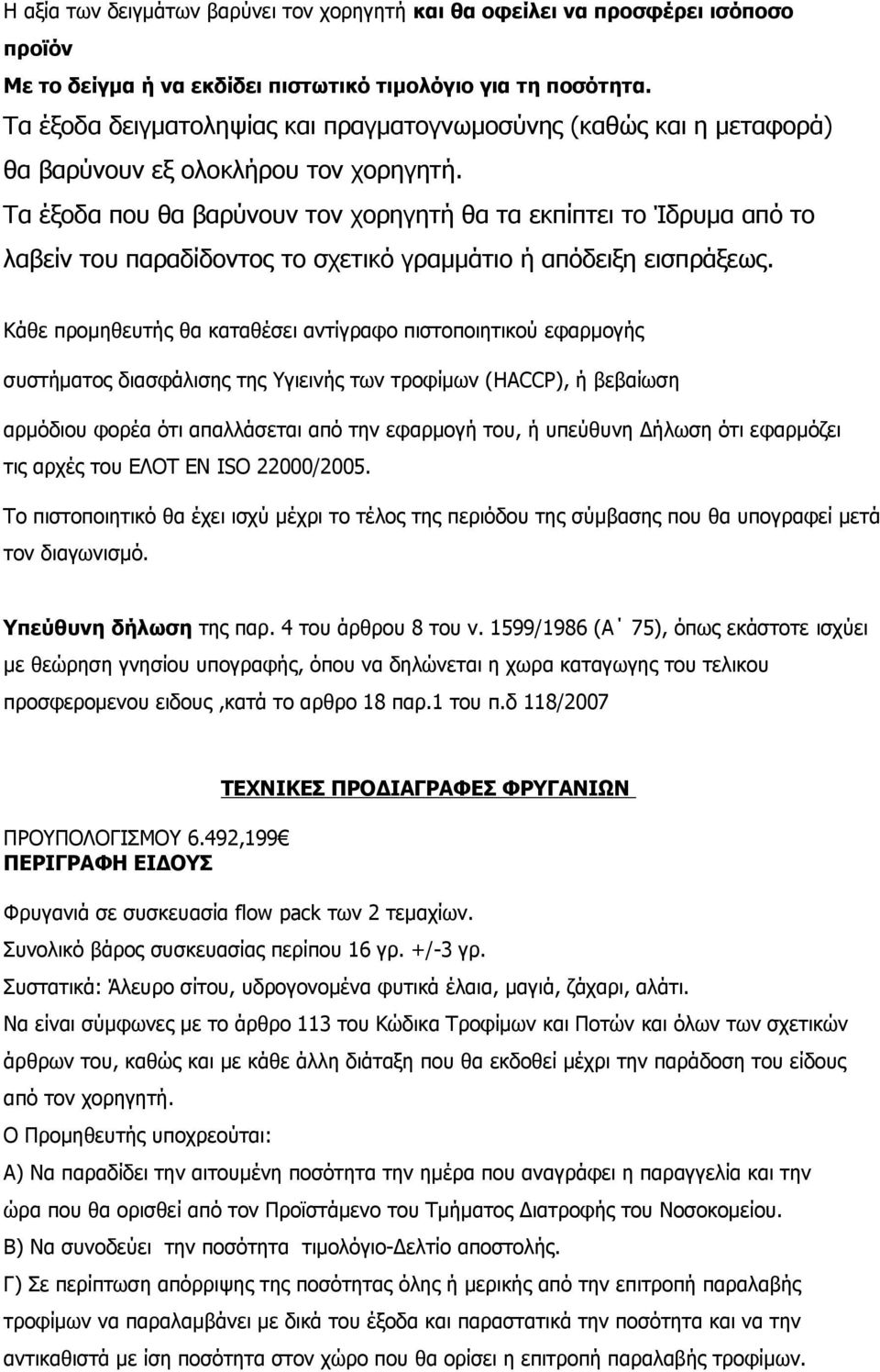 Η αξία των δειγμάτων βαρύνει τον χορηγητή και θα οφείλει να προσφέρει ισόποσο προϊόν
Με το δείγμα ή να εκδίδει πιστωτικό τιμολόγιο για τη ποσότητα.
Τα έξοδα δειγματοληψίας και πραγματογνωμοσύνης (καθώς και η μεταφορά) θα βαρύνουν εξ ολοκλήρου τον χορηγητή.
Τα έξοδα που θα βαρύνουν τον χορηγητή θα τα εκπίπτει το Ίδρυμα από το λαβείν του παραδίδοντος το σχετικό γραμμάτιο ή απόδειξη εισπράξεως.

Κάθε προμηθευτής θα καταθέσει αντίγραφο πιστοποιητικού εφαρμογής συστήματος διασφάλισης της Υγιεινής των τροφίμων (HACCP), ή βεβαίωση αρμόδιου φορέα ότι απαλλάσεται από την εφαρμογή του, ή υπεύθυνη Δήλωση ότι εφαρμόζει τις αρχές του ΕΛΟΤ ΕΝ ISO 22000/2005.
Το πιστοποιητικό θα έχει ισχύ μέχρι το τέλος της περιόδου της σύμβασης που θα υπογραφεί μετά τον διαγωνισμό.

Υπεύθυνη δήλωση της παρ. 4 του άρθρου 8 του ν. 1599/1986 (Α΄ 75), όπως εκάστοτε ισχύει με θεώρηση γνησίου υπογραφής, όπου να δηλώνεται η χωρα καταγωγης του τελικου προσφερομενου ειδους ,κατά το αρθρο 18 παρ.1 του π.δ 118/2007

ΤΕΧΝΙΚΕΣ ΠΡΟΔΙΑΓΡΑΦΕΣ ΦΡΥΓΑΝΙΩΝ

ΠΡΟΥΠΟΛΟΓΙΣΜΟΥ 6.492,199€
ΠΕΡΙΓΡΑΦΗ ΕΙΔΟΥΣ

Φρυγανιά σε συσκευασία flow pack των 2 τεμαχίων.
Συνολικό βάρος συσκευασίας περίπου 16 γρ. +/-3 γρ.
Συστατικά: Άλευρο σίτου, υδρογονομένα φυτικά έλαια, μαγιά, ζάχαρι, αλάτι.
Να είναι σύμφωνες με το άρθρο 113 του Κώδικα Τροφίμων και Ποτών και όλων των σχετικών άρθρων του, καθώς και με κάθε άλλη διάταξη που θα εκδοθεί μέχρι την παράδοση του είδους από τον χορηγητή.
Ο Προμηθευτής υποχρεούται:
Α) Να παραδίδει την αιτουμένη ποσότητα την ημέρα που αναγράφει η παραγγελία και την ώρα που θα ορισθεί από τον Προϊστάμενο του Τμήματος Διατροφής του Νοσοκομείου.
Β) Να συνοδεύει την ποσότητα τιμολόγιο-Δελτίο αποστολής.
Γ) Σε περίπτωση απόρριψης της ποσότητας όλης ή μερικής από την επιτροπή παραλαβής τροφίμων να παραλαμβάνει με δικά του έξοδα και παραστατικά την ποσότητα και να την αντικαθιστά με ίση ποσότητα στον χώρο που θα ορίσει η επιτροπή παραλαβής τροφίμων.